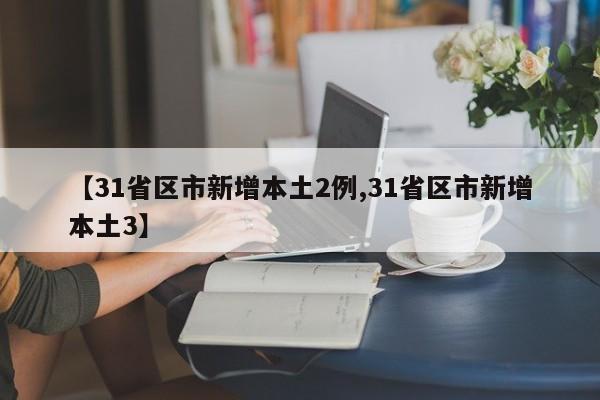 【31省区市新增本土2例,31省区市新增本土3】